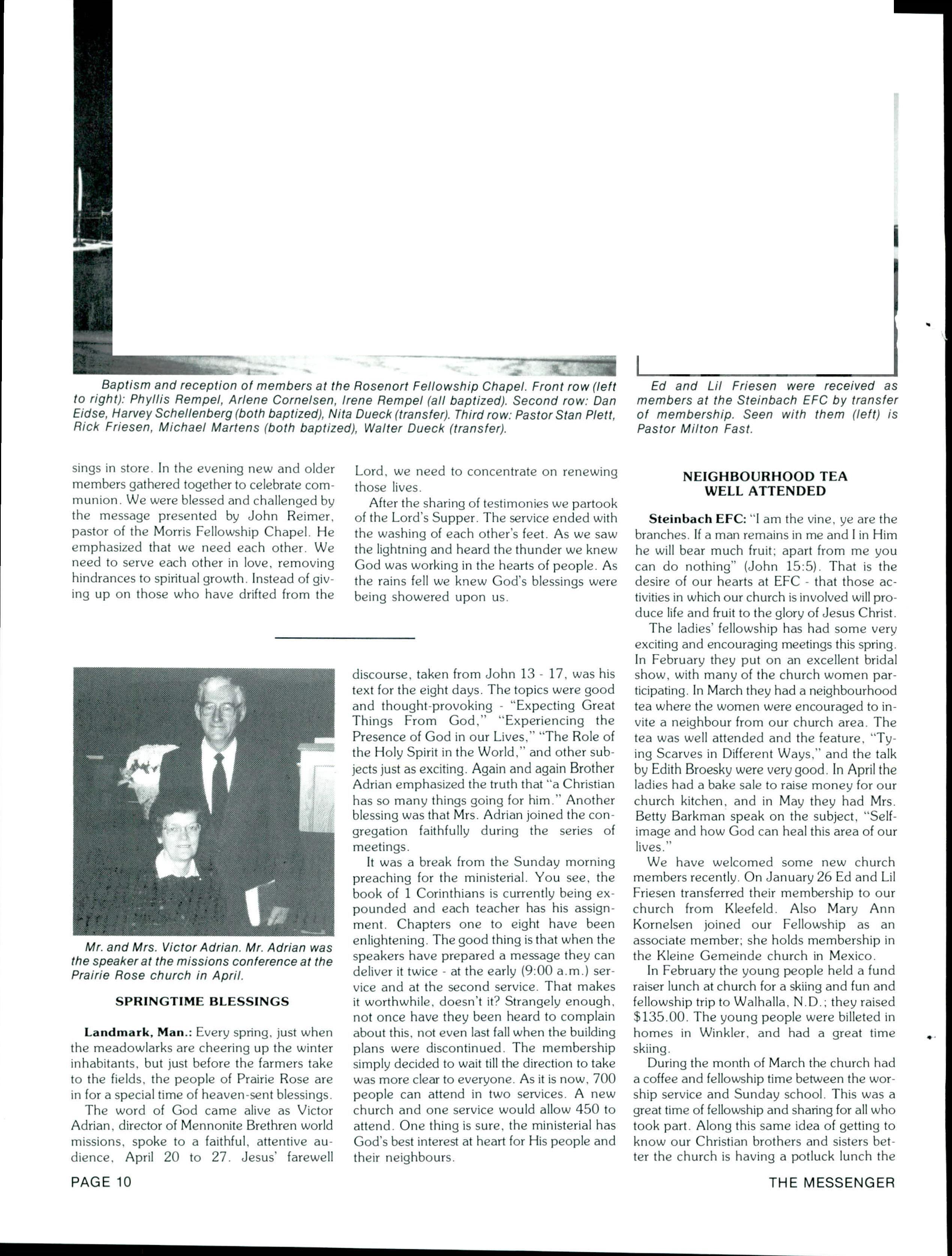 Baptism and reception of members at the Rosenort Fellowship Chapel. Front row (left to right): Phyllis Rempel, Arlene Cornelsen, Irene Rempel (all baptized). Second row: Dan Eidse, Harvey Schellenberg (both baptized), Nita Dueck (transfer). Third row: Pastor Stan Plett, Rick Friesen, Michael Martens (both baptized), Walter Dueck (transfer).

Ed and Lil Friesen were received as members at the Steinbach EFC by transfer of membership. Seen with them (left) is Pastor Milton Fast.

sings in store. In the evening new and older members gathered together to celebrate communion. We were blessed and challenged by the message presented by John Reimer, pastor of the Morris Fellowship Chapel. He emphasized that we need each other. We need to serve each other in love, removing hindrances to spiritual growth. Instead of giving up on those who have drifted from the Lord, we need to concentrate on renewing those lives.

After the sharing of testimonies we partook of the Lord's Supper. The service ended with the washing of each other's feet. As we saw the lightning and heard the thunder we knew God was working in the hearts of people. As the rains fell we knew God's blessings were being showered upon us.

Mr. and Mrs. Victor Adrian. Mr. Adrian was the speaker at the missions conference at the Prairie Rose church in April.

SPRINGTIME BLESSINGS

Landmark, Man.: Every spring, just when the meadowlarks are cheering up the winter inhabitants, but just before the farmers take to the fields, the people of Prairie Rose are in for a special time of heaven-sent blessings.

The word of God came alive as Victor Adrian, director of Mennonite Brethren world missions, spoke to a faithful, attentive audience, April 20 to 27. Jesus' farewell discourse, taken from John 13 - 17, was his text for the eight days. The topics were good and thought-provoking - "Expecting Great Things From God," "Experiencing the Presence of God in our Lives," "The Role of the Holy Spirit in the World," and other subjects just as exciting. Again and again Brother Adrian emphasized the truth that "a Christian has so many things going for him." Another blessing was that Mrs. Adrian joined the congregation faithfully during the series of meetings.

It was a break from the Sunday morning preaching for the ministerial. You see, the book of 1 Corinthians is currently being expounded and each teacher has his assignment. Chapters one to eight have been enlightening. The good thing is that when the speakers have prepared a message they can deliver it twice - at the early (9:00 a.m.) service and at the second service. That makes it worthwhile, doesn't it? Strangely enough, not once have they been heard to complain about this, not even last fall when the building plans were discontinued. The membership simply decided to wait till the direction to take was more clear to everyone. As it is now, 700 people can attend in two services. A new church and one service would allow 450 to attend. One thing is sure, the ministerial has God's best interest at heart for His people and their neighbours.

NEIGHBOURHOOD TEA WELL ATTENDED

Steinbach EFC: "I am the vine, ye are the branches. If a man remains in me and I in Him he will bear much fruit; apart from me you can do nothing" (John 15:5). That is the desire of our hearts at EFC - that those activities in which our church is involved will produce life and fruit to the glory of Jesus Christ.

The ladies' fellowship has had some very exciting and encouraging meetings this spring. In February they put on an excellent bridal show, with many of the church women participating. In March they had a neighbourhood tea where the women were encouraged to invite a neighbour from our church area. The tea was well attended and the feature, "Tying Scarves in Different Ways," and the talk by Edith Broesky were very good. In April the ladies had a bake sale to raise money for our church kitchen, and in May they had Mrs. Betty Barkman speak on the subject, "Self-image and how God can heal this area of our lives."

We have welcomed some new church members recently. On January 26 Ed and Lil Friesen transferred their membership to our church from Kleefeld. Also Mary Ann Kornelsen joined our Fellowship as an associate member; she holds membership in the Kleine Gemeinde church in Mexico.

In February the young people held a fund raiser lunch at church for a skiing and fun and fellowship trip to Walhalla, N.D.; they raised $135.00. The young people were billeted in homes in Winkler, and had a great time skiing.

During the month of March the church had a coffee and fellowship time between the worship service and Sunday school. This was a great time of fellowship and sharing for all who took part. Along this same idea of getting to know our Christian brothers and sisters better the church is having a potluck lunch the

PAGE 10

THE MESSENGER